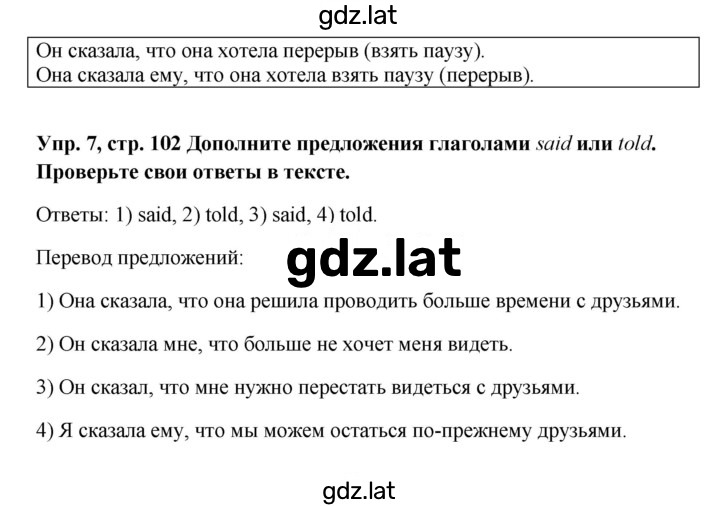 gdz.lat

Он сказала, что она хотела перерыв (взять паузу).
Она сказала ему, что она хотела взять паузу (перерыв).

Упр. 7, стр. 102 Дополните предложения глаголами said или told. Проверьте свои ответы в тексте.

Ответы: 1) said, 2) told, 3) said, 4) told.

Перевод предложений:

gdz.lat

1) Она сказала, что она решила проводить больше времени с друзьями.

2) Он сказала мне, что больше не хочет меня видеть.

3) Он сказал, что мне нужно перестать видеться с друзьями.

4) Я сказала ему, что мы можем остаться по-прежнему друзьями.

gdz.lat